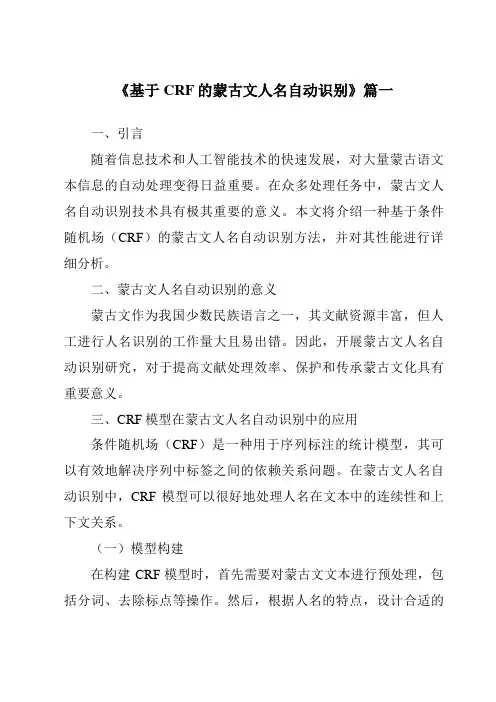 《基于 CRF 的蒙古文人名自动识别》篇一

一、引言

随着信息技术和人工智能技术的快速发展，对大量蒙古语文本信息的自动处理变得日益重要。在众多处理任务中，蒙古文人名自动识别技术具有极其重要的意义。本文将介绍一种基于条件随机场（CRF）的蒙古文人名自动识别方法，并对其性能进行详细分析。

二、蒙古文人名自动识别的意义

蒙古文作为我国少数民族语言之一，其文献资源丰富，但人工进行人名识别的工作量大且易出错。因此，开展蒙古文人名自动识别研究，对于提高文献处理效率、保护和传承蒙古文化具有重要意义。

三、CRF 模型在蒙古文人名自动识别中的应用

条件随机场（CRF）是一种用于序列标注的统计模型，其可以有效地解决序列中标签之间的依赖关系问题。在蒙古文人名自动识别中，CRF 模型可以很好地处理人名在文本中的连续性和上下文关系。

（一）模型构建

在构建 CRF 模型时，首先需要对蒙古文文本进行预处理，包括分词、去除标点等操作。然后，根据人名的特点，设计合适的